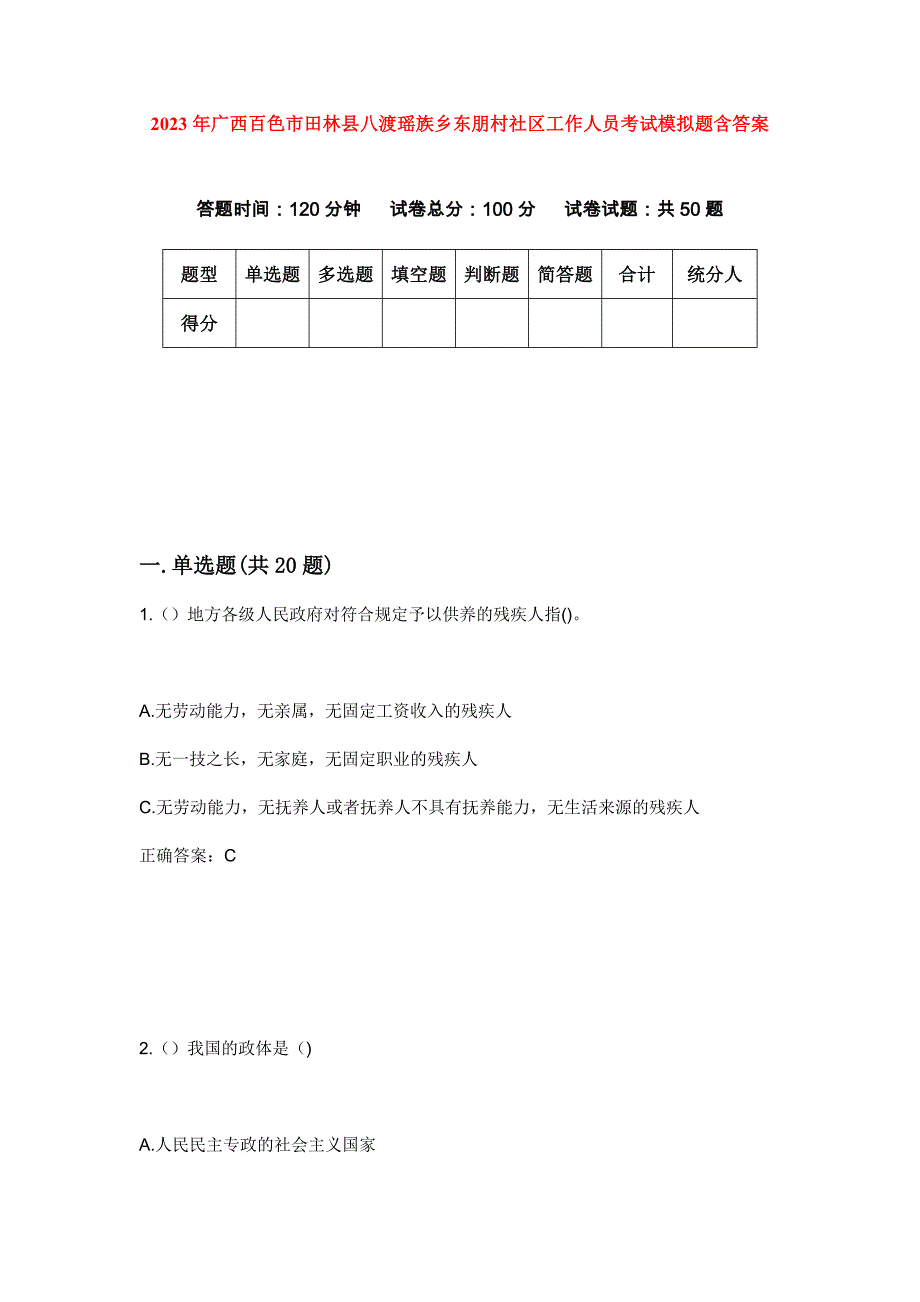 2023年广西百色市田林县八渡瑶族乡东朋村社区工作人员考试模拟题含答案

答题时间：120分钟　试卷总分：100分　试卷试题：共50题

| 题型 | 单选题 | 多选题 | 填空题 | 判断题 | 简答题 | 合计 | 统分人 |
|---|---|---|---|---|---|---|---|
| 得分 | | | | | | | |

一.单选题(共20题)

1.（）地方各级人民政府对符合规定予以供养的残疾人指()。

A.无劳动能力，无亲属，无固定工资收入的残疾人

B.无一技之长，无家庭，无固定职业的残疾人

C.无劳动能力，无抚养人或者抚养人不具有抚养能力，无生活来源的残疾人

正确答案：C

2.（）我国的政体是()

A.人民民主专政的社会主义国家